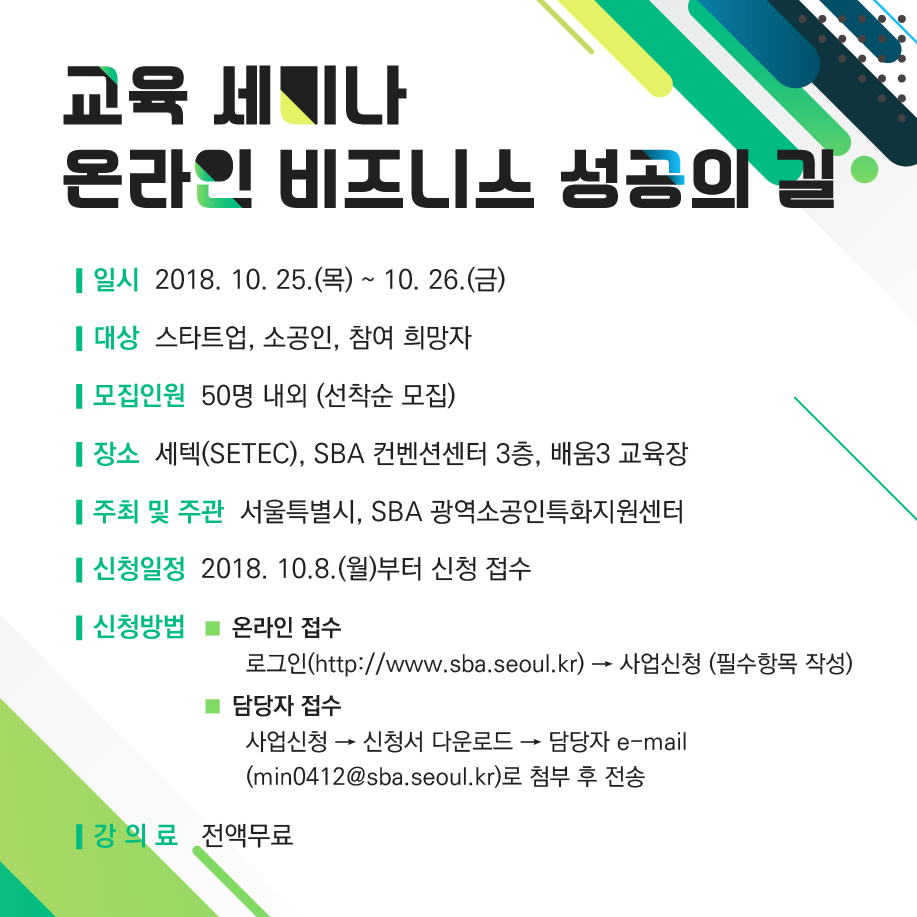 교육 세미나
온라인 비즈니스 성공의 길

일시 2018. 10. 25.(목) ~ 10. 26.(금)

대상 스타트업, 소공인, 참여 희망자

모집인원 50명 내외 (선착순 모집)

장소 세텍(SETEC), SBA 컨벤션센터 3층, 배움3 교육장

주최 및 주관 서울특별시, SBA 광역소공인특화지원센터

신청일정 2018. 10.8.(월)부터 신청 접수

신청방법 ■ 온라인 접수
로그인(http://www.sba.seoul.kr) → 사업신청 (필수항목 작성)
■ 담당자 접수
사업신청 → 신청서 다운로드 → 담당자 e-mail (min0412@sba.seoul.kr)로 첨부 후 전송

강 의 료 전액무료